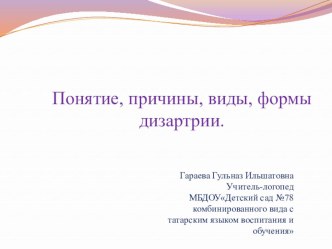 Понятие, причины, виды, формы дизартрии.

Гараева Гульназ Ильшатовна
Учитель-логопед
МБДОУ«Детский сад №78 комбинированного вида с татарским языком воспитания и обучения»